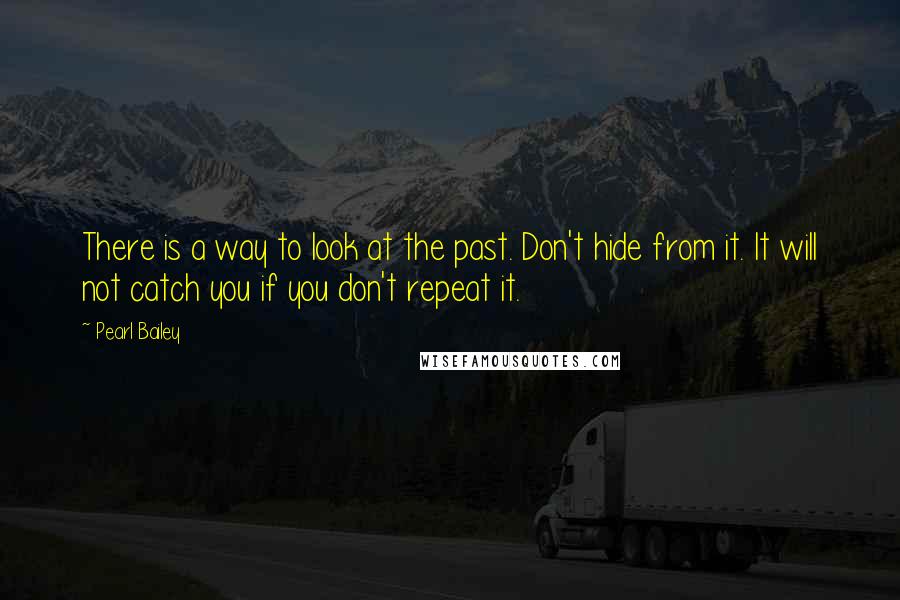 There is a way to look at the past. Don't hide from it. It will not catch you if you don't repeat it.

~ Pearl Bailey

WISEFAMOUSQUOTES.COM